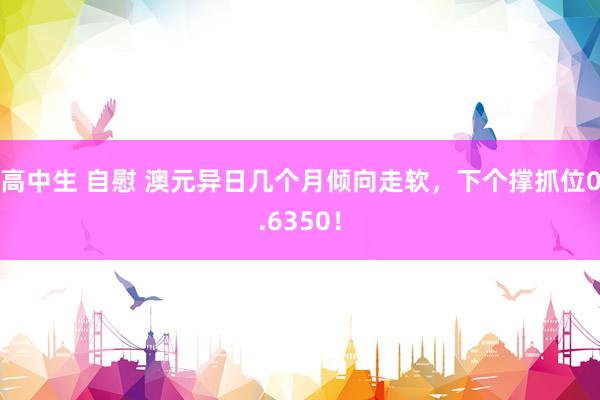 高中生 自慰 澳元异日几个月倾向走软，下个撑抓位0.6350！